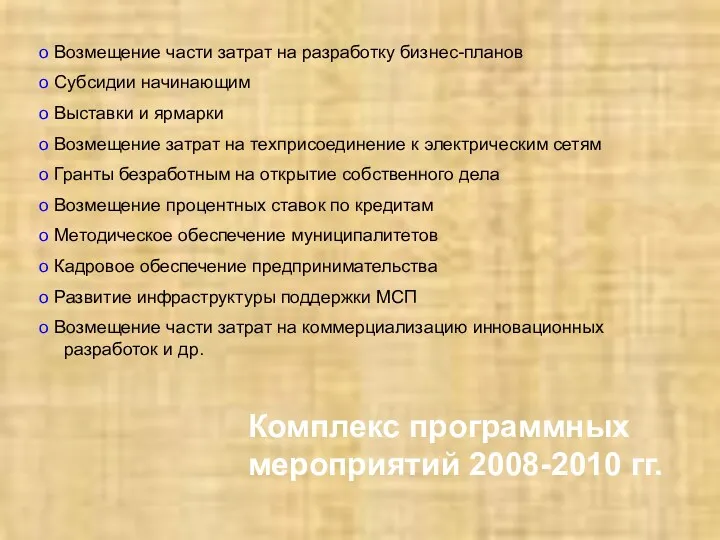 o Возмещение части затрат на разработку бизнес-планов
o Субсидии начинающим
o Выставки и ярмарки
o Возмещение затрат на техприсоединение к электрическим сетям
o Гранты безработным на открытие собственного дела
o Возмещение процентных ставок по кредитам
o Методическое обеспечение муниципалитетов
o Кадровое обеспечение предпринимательства
o Развитие инфраструктуры поддержки МСП
o Возмещение части затрат на коммерциализацию инновационных разработок и др.

Комплекс программных мероприятий 2008-2010 гг.